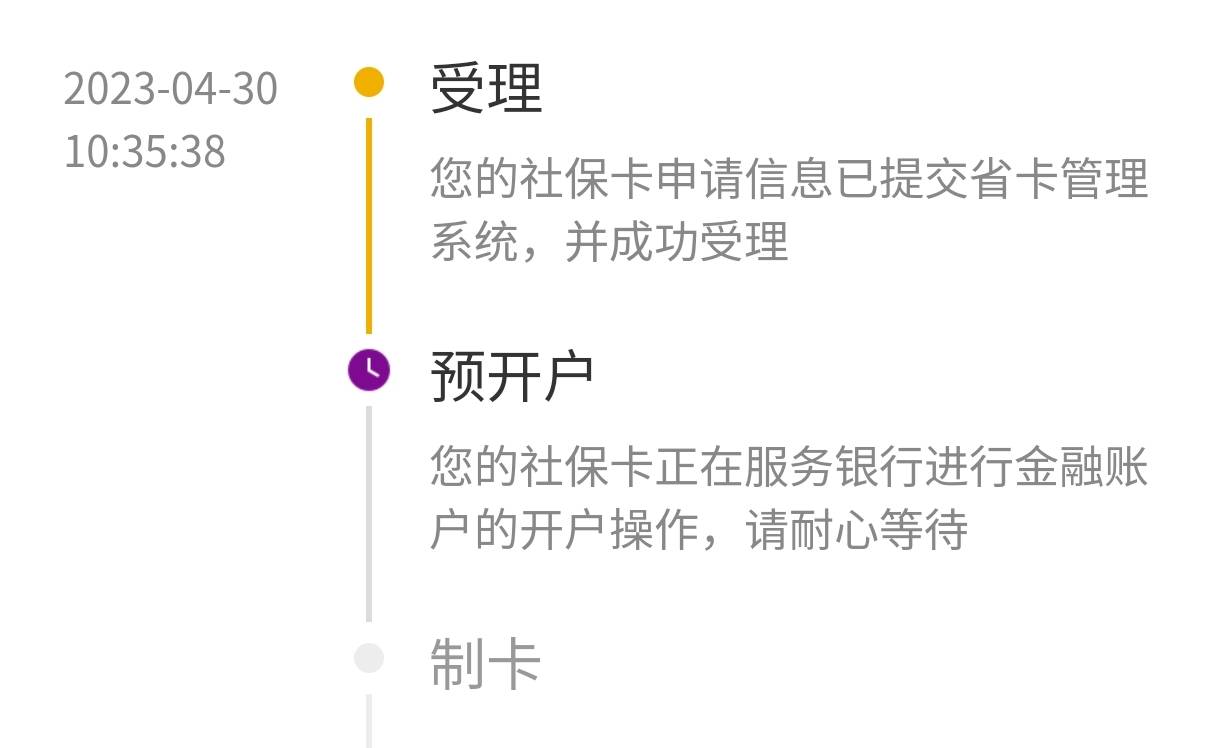 2023-04-30
10:35:38

受理

您的社保卡申请信息已提交省卡管理系统，并成功受理

预开户

您的社保卡正在服务银行进行金融账户的开户操作，请耐心等待

制卡